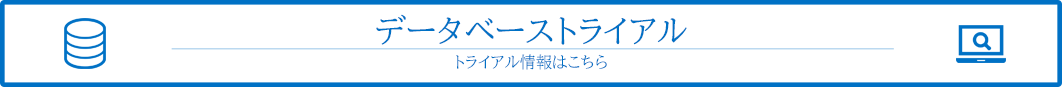 データベーストライアル

トライアル情報はこちら